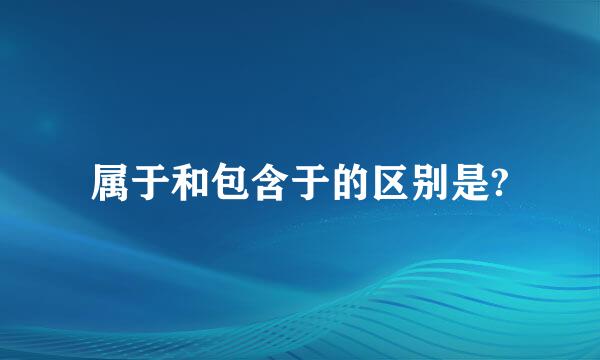 属于和包含于的区别是?